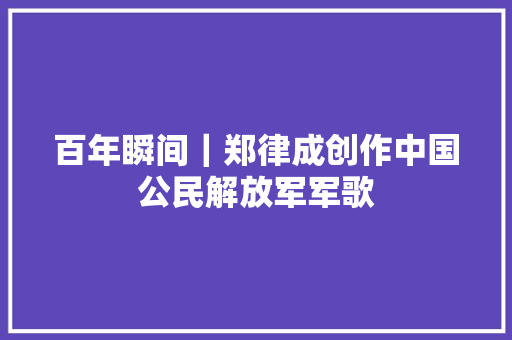 百年瞬间｜郑律成创作中国公民解放军军歌